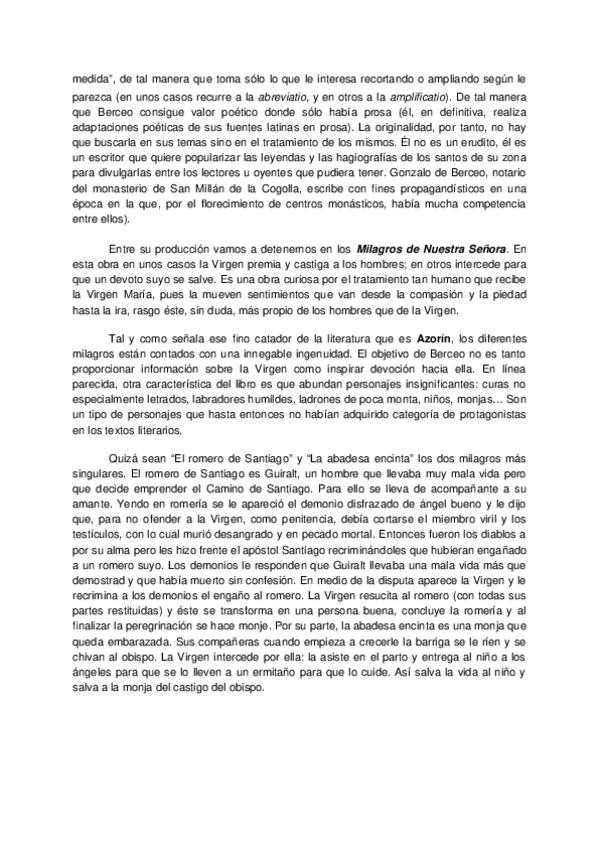 medida", de tal manera que toma sólo lo que le interesa recortando o ampliando según le parezca (en unos casos recurre a la abreviatio, y en otros a la amplificatio). De tal manera que Berceo consigue valor poético donde sólo había prosa (él, en definitiva, realiza adaptaciones poéticas de sus fuentes latinas en prosa). La originalidad, por tanto, no hay que buscarla en sus temas sino en el tratamiento de los mismos. Él no es un erudito, él es un escritor que quiere popularizar las leyendas y las hagiografías de los santos de su zona para divulgarlas entre los lectores u oyentes que pudiera tener. Gonzalo de Berceo, notario del monasterio de San Millán de la Cogolla, escribe con fines propagandísticos en una época en la que, por el florecimiento de centros monásticos, había mucha competencia entre ellos).

Entre su producción vamos a detenernos en los Milagros de Nuestra Señora. En esta obra en unos casos la Virgen premia y castiga a los hombres; en otros intercede para que un devoto suyo se salve. Es una obra curiosa por el tratamiento tan humano que recibe la Virgen María, pues la mueven sentimientos que van desde la compasión y la piedad hasta la ira, rasgo éste, sin duda, más propio de los hombres que de la Virgen.

Tal y como señala ese fino catador de la literatura que es Azorín, los diferentes milagros están contados con una innegable ingenuidad. El objetivo de Berceo no es tanto proporcionar información sobre la Virgen como inspirar devoción hacia ella. En línea parecida, otra característica del libro es que abundan personajes insignificantes: curas no especialmente letrados, labradores humildes, ladrones de poca monta, niños, monjas… Son un tipo de personajes que hasta entonces no habían adquirido categoría de protagonistas en los textos literarios.

Quizá sean "El romero de Santiago" y "La abadesa encinta" los dos milagros más singulares. El romero de Santiago es Guiralt, un hombre que llevaba muy mala vida pero que decide emprender el Camino de Santiago. Para ello se lleva de acompañante a su amante. Yendo en romería se le apareció el demonio disfrazado de ángel bueno y le dijo que, para no ofender a la Virgen, como penitencia, debía cortarse el miembro viril y los testículos, con lo cual murió desangrado y en pecado mortal. Entonces fueron los diablos a por su alma pero les hizo frente el apóstol Santiago recriminándoles que hubieran engañado a un romero suyo. Los demonios le responden que Guiralt llevaba una mala vida más que demostrad y que había muerto sin confesión. En medio de la disputa aparece la Virgen y le recrimina a los demonios el engaño al romero. La Virgen resucita al romero (con todas sus partes restituidas) y éste se transforma en una persona buena, concluye la romería y al finalizar la peregrinación se hace monje. Por su parte, la abadesa encinta es una monja que queda embarazada. Sus compañeras cuando empieza a crecerle la barriga se le ríen y se chivan al obispo. La Virgen intercede por ella: la asiste en el parto y entrega al niño a los ángeles para que se lo lleven a un ermitaño para que lo cuide. Así salva la vida al niño y salva a la monja del castigo del obispo.